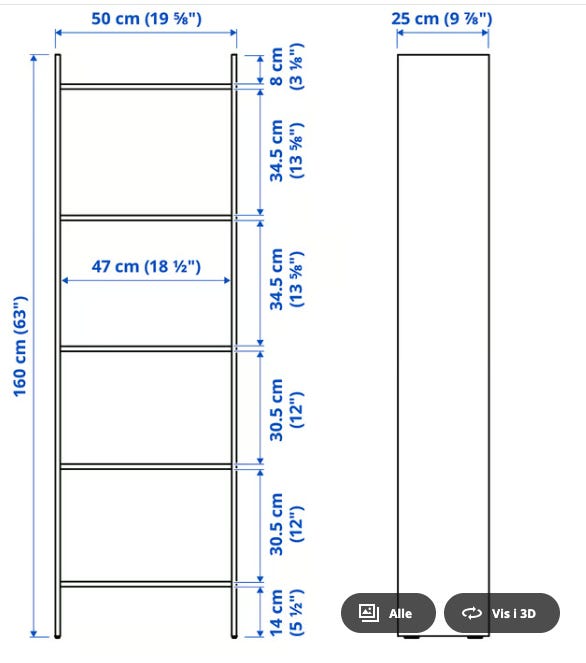 50 cm (19 ⅝")

25 cm (9 ⅞")

160 cm (63")

8 cm (3 ⅛")

34.5 cm (13 ⅝")

47 cm (18 ½")

34.5 cm (13 ⅝")

30.5 cm (12")

30.5 cm (12")

14 cm (5 ½")

Alle

Vis i 3D